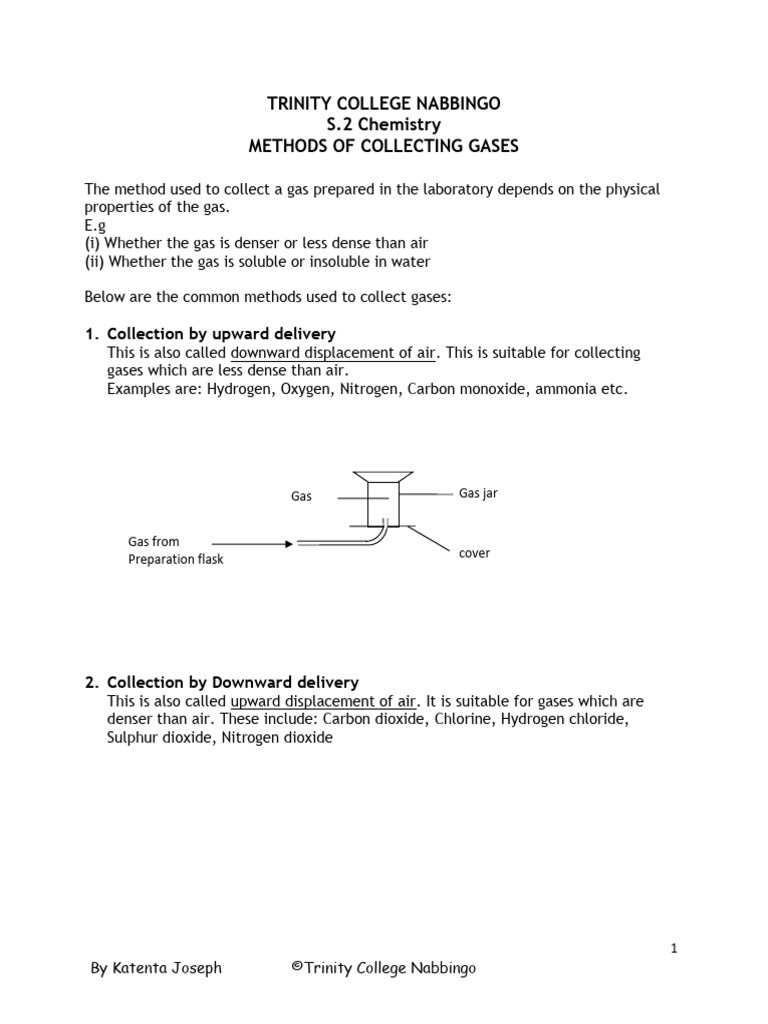 TRINITY COLLEGE NABBINGO
S.2 Chemistry
METHODS OF COLLECTING GASES

The method used to collect a gas prepared in the laboratory depends on the physical properties of the gas.
E.g
(i) Whether the gas is denser or less dense than air
(ii) Whether the gas is soluble or insoluble in water

Below are the common methods used to collect gases:

1. Collection by upward delivery
This is also called downward displacement of air. This is suitable for collecting gases which are less dense than air.
Examples are: Hydrogen, Oxygen, Nitrogen, Carbon monoxide, ammonia etc.

Gas
Gas jar
Gas from Preparation flask
cover

2. Collection by Downward delivery
This is also called upward displacement of air. It is suitable for gases which are denser than air. These include: Carbon dioxide, Chlorine, Hydrogen chloride, Sulphur dioxide, Nitrogen dioxide

1

By Katenta Joseph ©Trinity College Nabbingo